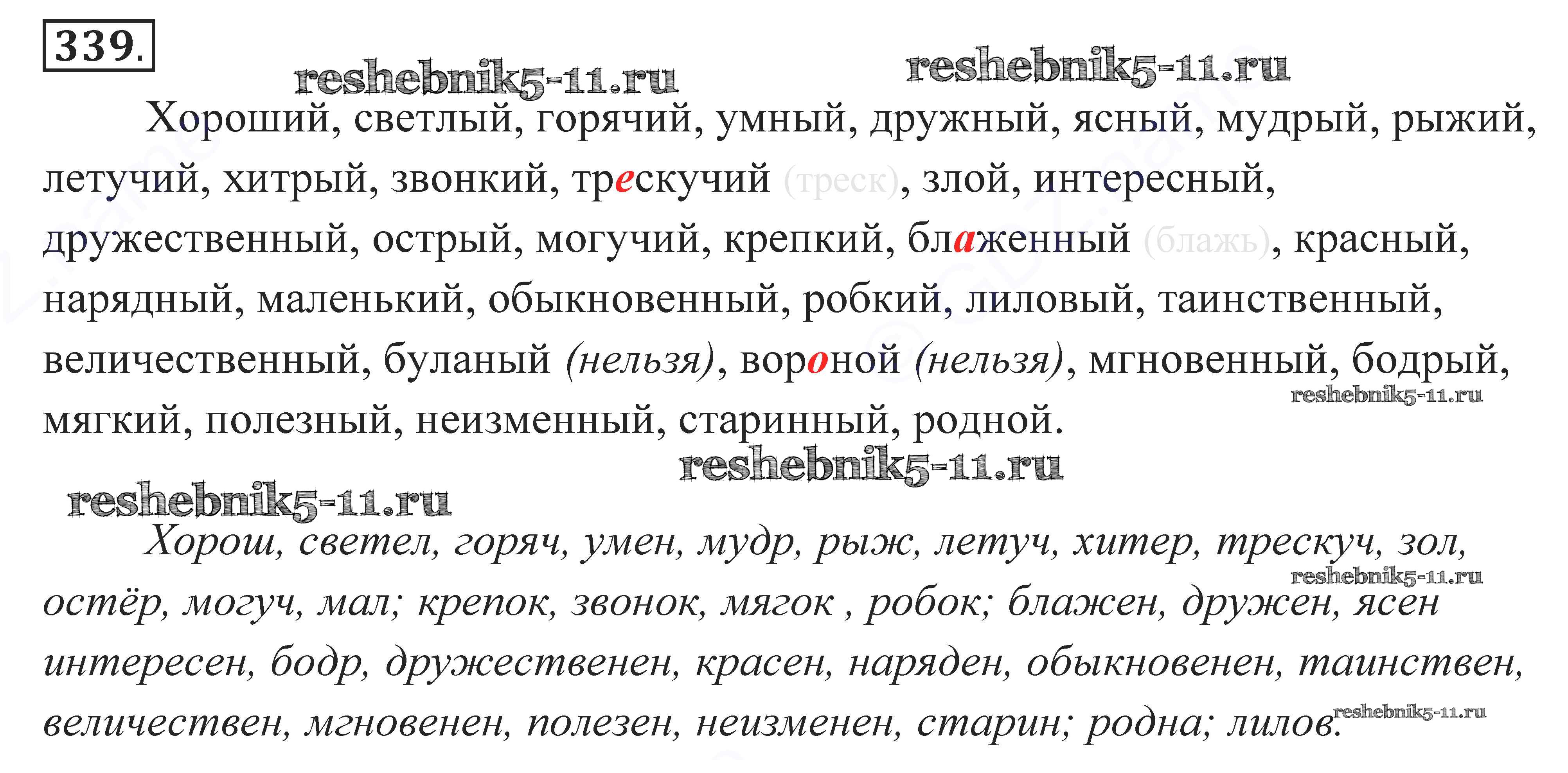 339.

Хороший, светлый, горячий, умный, дружный, ясный, мудрый, рыжий, летучий, хитрый, звонкий, трескучий (треск), злой, интересный, дружественный, острый, могучий, крепкий, блаженный (блажь), красный, нарядный, маленький, обыкновенный, робкий, лиловый, таинственный, величественный, буланый (нельзя), вороной (нельзя), мгновенный, бодрый, мягкий, полезный, неизменный, старинный, родной.

Хорош, светел, горяч, умен, мудр, рыж, летуч, хитер, трескуч, зол, остёр, могуч, мал; крепок, звонок, мягок , робок; блажен, дружен, ясен интересен, бодр, дружественен, красен, наряден, обыкновенен, таинствен, величествен, мгновенен, полезен, неизменен, старин; родна; лилов.

reshebnik5-11.ru